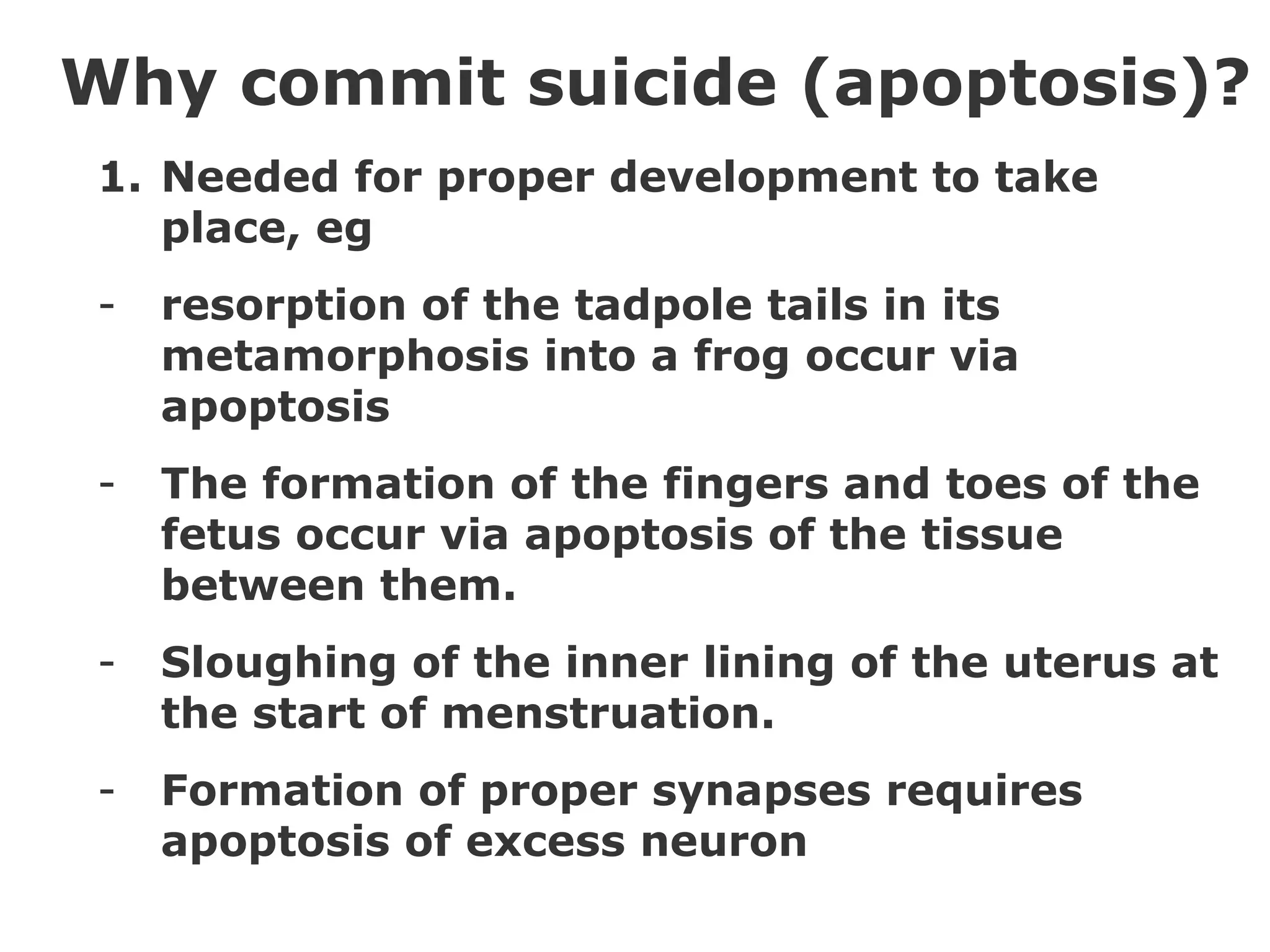 Why commit suicide (apoptosis)?

1. Needed for proper development to take place, eg

- resorption of the tadpole tails in its metamorphosis into a frog occur via apoptosis

- The formation of the fingers and toes of the fetus occur via apoptosis of the tissue between them.

- Sloughing of the inner lining of the uterus at the start of menstruation.

- Formation of proper synapses requires apoptosis of excess neuron